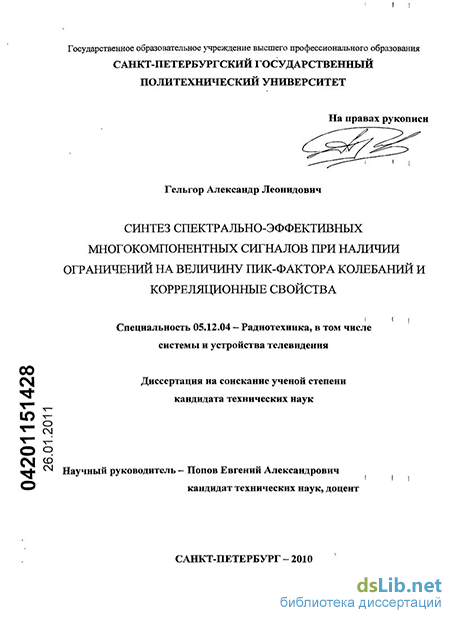 Государственное образовательное учреждение высшего профессионального образования
САНКТ-ПЕТЕРБУРГСКИЙ ГОСУДАРСТВЕННЫЙ
ПОЛИТЕХНИЧЕСКИЙ УНИВЕРСИТЕТ

На правах рукописи

Гельгор Александр Леонидович

СИНТЕЗ СПЕКТРАЛЬНО-ЭФФЕКТИВНЫХ МНОГОКОМПОНЕНТНЫХ СИГНАЛОВ ПРИ НАЛИЧИИ ОГРАНИЧЕНИЙ НА ВЕЛИЧИНУ ПИК-ФАКТОРА КОЛЕБАНИЙ И КОРРЕЛЯЦИОННЫЕ СВОЙСТВА

Специальность 05.12.04 – Радиотехника, в том числе системы и устройства телевидения

Диссертация на соискание ученой степени кандидата технических наук

04201151428
26.01.2011

Научный руководитель – Попов Евгений Александрович
кандидат технических наук, доцент

САНКТ-ПЕТЕРБУРГ – 2010

dsLib.net
библиотека диссертаций